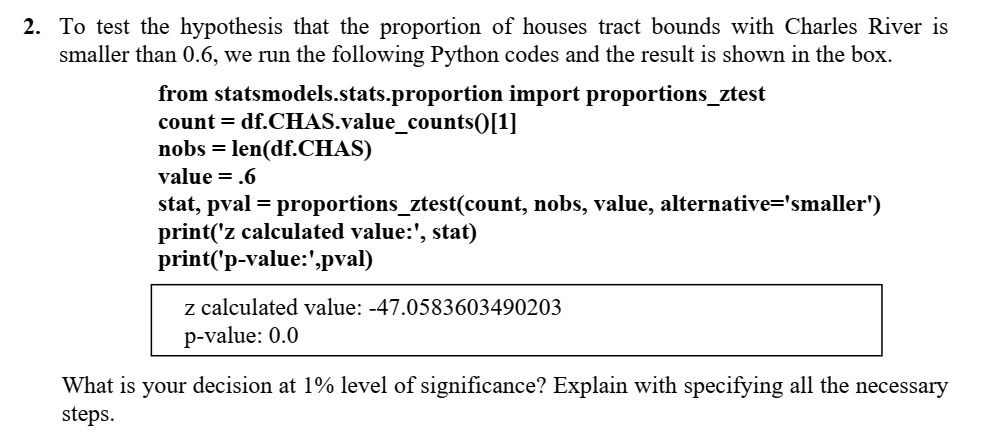 2. To test the hypothesis that the proportion of houses tract bounds with Charles River is smaller than 0.6, we run the following Python codes and the result is shown in the box.

from statsmodels.stats.proportion import proportions_ztest
count = df.CHAS.value_counts()[1]
nobs = len(df.CHAS)
value = .6
stat, pval = proportions_ztest(count, nobs, value, alternative='smaller')
print('z calculated value:', stat)
print('p-value:',pval)

z calculated value: -47.0583603490203
p-value: 0.0

What is your decision at 1% level of significance? Explain with specifying all the necessary steps.